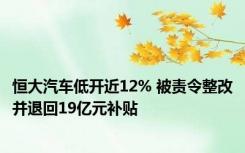 恒大汽车低开近12% 被责令整改并退回19亿元补贴